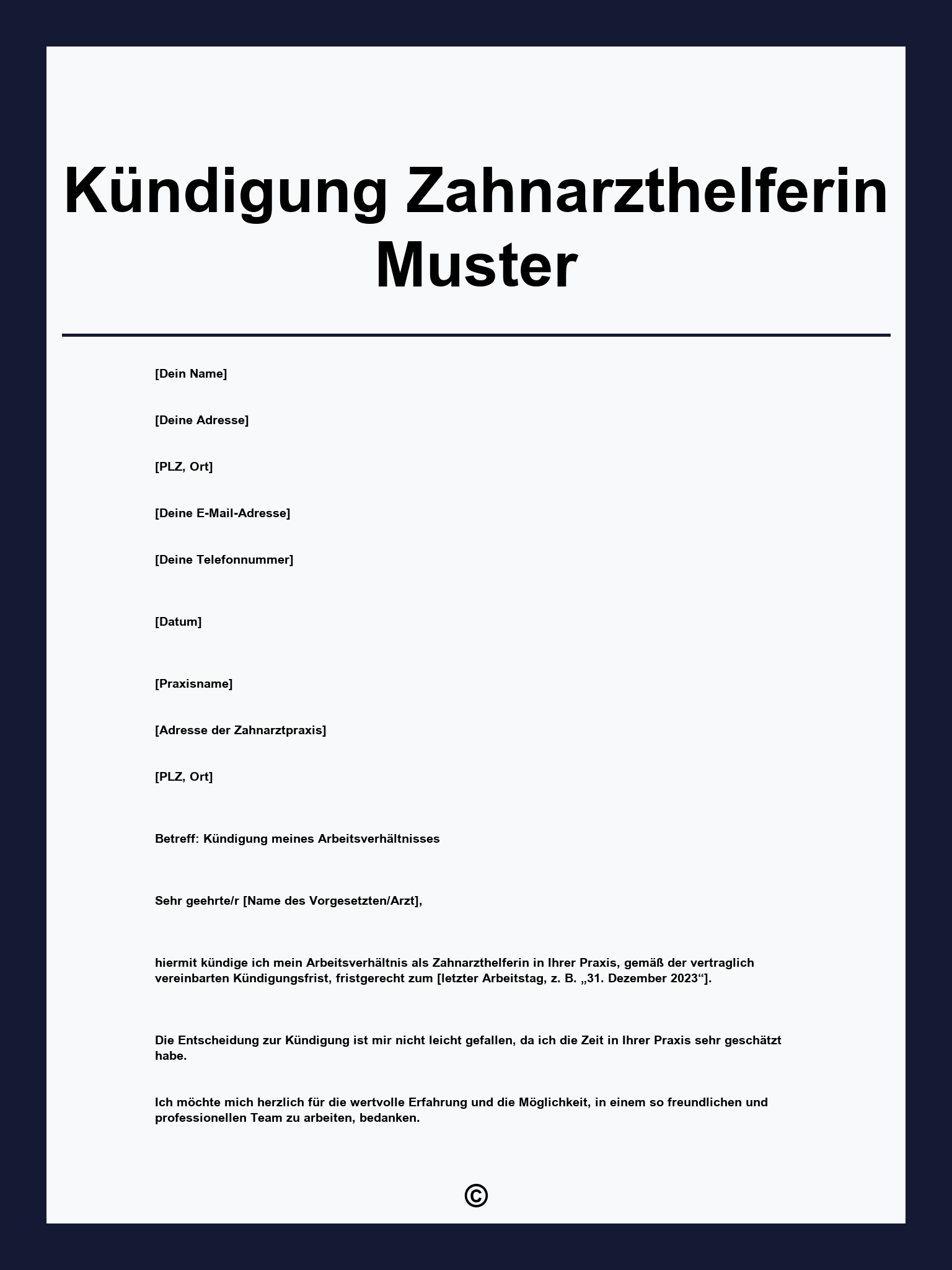 Kündigung Zahnarzthelferin Muster

[Dein Name]

[Deine Adresse]

[PLZ, Ort]

[Deine E-Mail-Adresse]

[Deine Telefonnummer]

[Datum]

[Praxisname]

[Adresse der Zahnarztpraxis]

[PLZ, Ort]

Betreff: Kündigung meines Arbeitsverhältnisses

Sehr geehrte/r [Name des Vorgesetzten/Arzt],

hiermit kündige ich mein Arbeitsverhältnis als Zahnarzthelferin in Ihrer Praxis, gemäß der vertraglich vereinbarten Kündigungsfrist, fristgerecht zum [letzter Arbeitstag, z. B. „31. Dezember 2023“].

Die Entscheidung zur Kündigung ist mir nicht leicht gefallen, da ich die Zeit in Ihrer Praxis sehr geschätzt habe.

Ich möchte mich herzlich für die wertvolle Erfahrung und die Möglichkeit, in einem so freundlichen und professionellen Team zu arbeiten, bedanken.

©